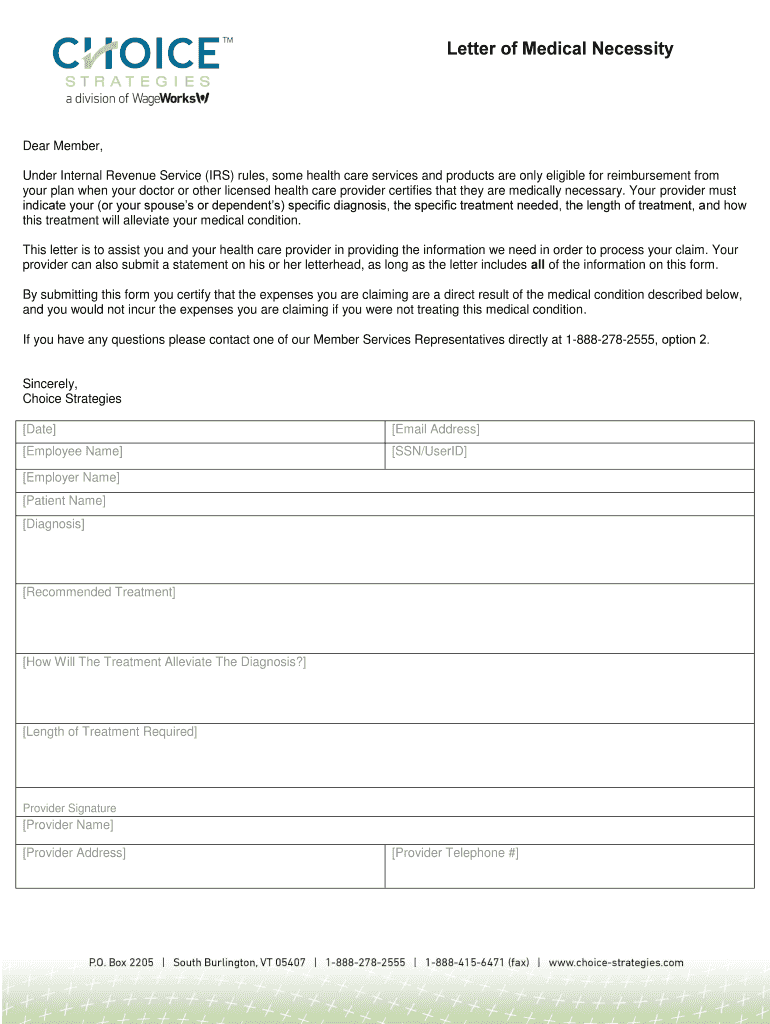 CHOICE™
STRATEGIES
a division of WageWorks

Letter of Medical Necessity

Dear Member,

Under Internal Revenue Service (IRS) rules, some health care services and products are only eligible for reimbursement from your plan when your doctor or other licensed health care provider certifies that they are medically necessary. Your provider must indicate your (or your spouse's or dependent's) specific diagnosis, the specific treatment needed, the length of treatment, and how this treatment will alleviate your medical condition.

This letter is to assist you and your health care provider in providing the information we need in order to process your claim. Your provider can also submit a statement on his or her letterhead, as long as the letter includes all of the information on this form.

By submitting this form you certify that the expenses you are claiming are a direct result of the medical condition described below, and you would not incur the expenses you are claiming if you were not treating this medical condition.

If you have any questions please contact one of our Member Services Representatives directly at 1-888-278-2555, option 2.

Sincerely,
Choice Strategies

| [Date] | [Email Address] |
|---|---|
| [Employee Name] | [SSN/UserID] |
| [Employer Name] | |
| [Patient Name] | |
| [Diagnosis] | |
| [Recommended Treatment] | |
| [How Will The Treatment Alleviate The Diagnosis?] | |
| [Length of Treatment Required] | |
| Provider Signature | |
| [Provider Name] | |
| [Provider Address] | [Provider Telephone #] |

P.O. Box 2205 | South Burlington, VT 05407 | 1-888-278-2555 | 1-888-415-6471 (fax) | www.choice-strategies.com